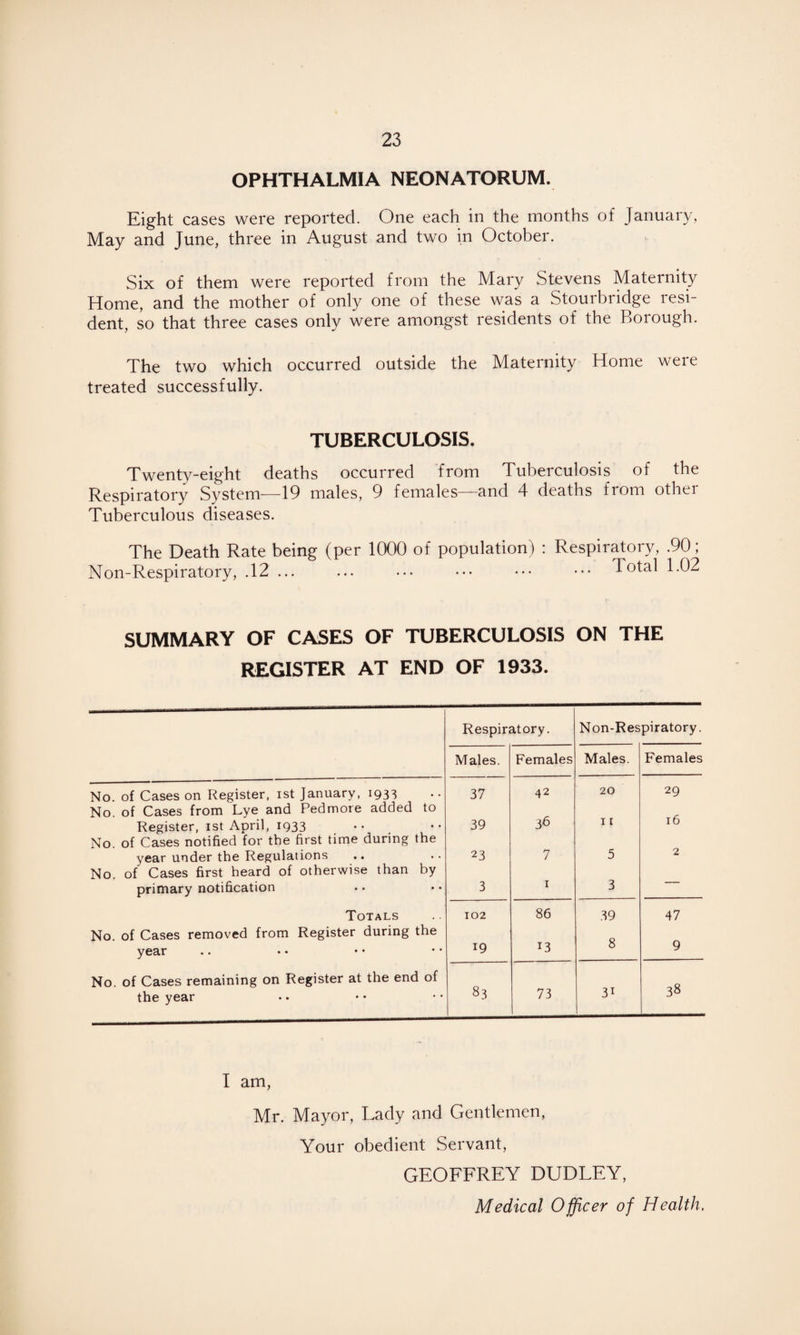 23

OPHTHALMIA NEONATORUM.

Eight cases were reported. One each in the months of January, May and June, three in August and two in October.

Six of them were reported from the Mary Stevens Maternity Home, and the mother of only one of these was a Stourbridge resident, so that three cases only were amongst residents of the Borough.

The two which occurred outside the Maternity Home were treated successfully.

TUBERCULOSIS.

Twenty-eight deaths occurred from Tuberculosis of the Respiratory System—19 males, 9 females—and 4 deaths from other Tuberculous diseases.

The Death Rate being (per 1000 of population) : Respiratory, .90; Non-Respiratory, .12 ... ... ... ... ... ... Total 1.02

SUMMARY OF CASES OF TUBERCULOSIS ON THE REGISTER AT END OF 1933.

| | Respiratory. Males. | Respiratory. Females | Non-Respiratory. Males. | Non-Respiratory. Females |
|---|---|---|---|---|
| No. of Cases on Register, 1st January, 1933 .. | 37 | 42 | 20 | 29 |
| No. of Cases from Lye and Pedmore added to Register, 1st April, 1933 .. .. | 39 | 36 | 11 | 16 |
| No. of Cases notified for the first time during the year under the Regulations .. .. | 23 | 7 | 5 | 2 |
| No. of Cases first heard of otherwise than by primary notification .. .. | 3 | 1 | 3 | — |
| Totals .. | 102 | 86 | 39 | 47 |
| No. of Cases removed from Register during the year .. .. .. .. | 19 | 13 | 8 | 9 |
| No. of Cases remaining on Register at the end of the year .. .. .. | 83 | 73 | 31 | 38 |

I am,

Mr. Mayor, Lady and Gentlemen,

Your obedient Servant,

GEOFFREY DUDLEY,

Medical Officer of Health.